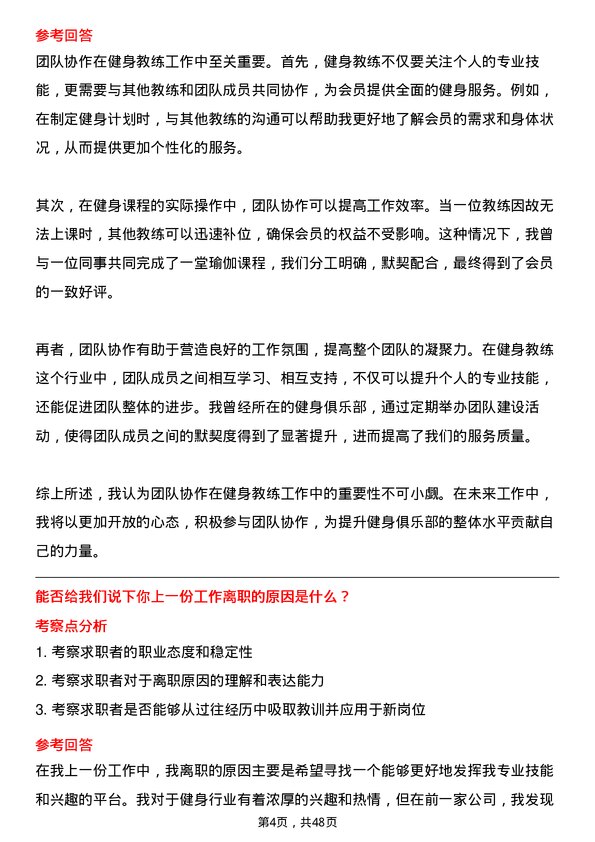 参考回答

团队协作在健身教练工作中至关重要。首先，健身教练不仅要关注个人的专业技能，更需要与其他教练和团队成员共同协作，为会员提供全面的健身服务。例如，在制定健身计划时，与其他教练的沟通可以帮助我更好地了解会员的需求和身体状况，从而提供更加个性化的服务。

其次，在健身课程的实际操作中，团队协作可以提高工作效率。当一位教练因故无法上课时，其他教练可以迅速补位，确保会员的权益不受影响。这种情况下，我曾与一位同事共同完成了一堂瑜伽课程，我们分工明确，默契配合，最终得到了会员的一致好评。

再者，团队协作有助于营造良好的工作氛围，提高整个团队的凝聚力。在健身教练这个行业中，团队成员之间相互学习、相互支持，不仅可以提升个人的专业技能，还能促进团队整体的进步。我曾经所在的健身俱乐部，通过定期举办团队建设活动，使得团队成员之间的默契度得到了显著提升，进而提高了我们的服务质量。

综上所述，我认为团队协作在健身教练工作中的重要性不可小觑。在未来工作中，我将以更加开放的心态，积极参与团队协作，为提升健身俱乐部的整体水平贡献自己的力量。

能否给我们说下你上一份工作离职的原因是什么？

考察点分析

1. 考察求职者的职业态度和稳定性

2. 考察求职者对于离职原因的理解和表达能力

3. 考察求职者是否能够从过往经历中吸取教训并应用于新岗位

参考回答

在我上一份工作中，我离职的原因主要是希望寻找一个能够更好地发挥我专业技能和兴趣的平台。我对于健身行业有着浓厚的兴趣和热情，但在前一家公司，我发现

第4页，共48页